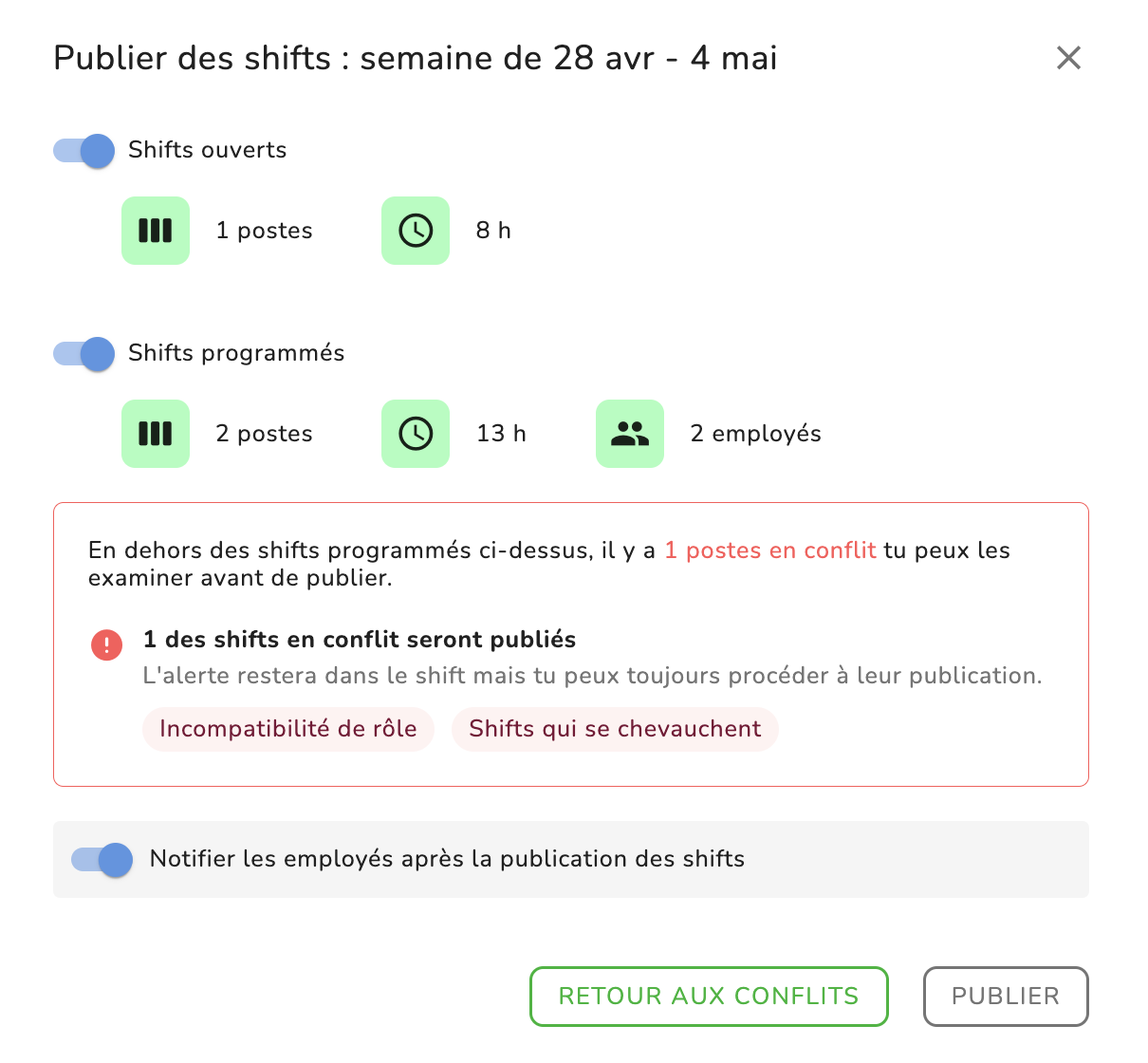 Publier des shifts : semaine de 28 avr - 4 mai

Shifts ouverts

1 postes

8 h

Shifts programmés

2 postes

13 h

2 employés

En dehors des shifts programmés ci-dessus, il y a 1 postes en conflit tu peux les examiner avant de publier.

1 des shifts en conflit seront publiés

L'alerte restera dans le shift mais tu peux toujours procéder à leur publication.

Incompatibilité de rôle

Shifts qui se chevauchent

Notifier les employés après la publication des shifts

RETOUR AUX CONFLITS

PUBLIER